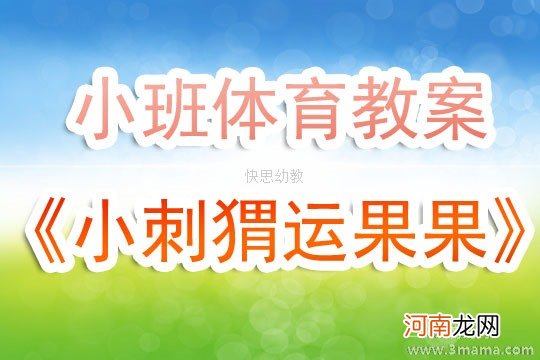 小班体育教案

快思幼教

《小刺猬运果果》

河南龙网

www.3mama.com